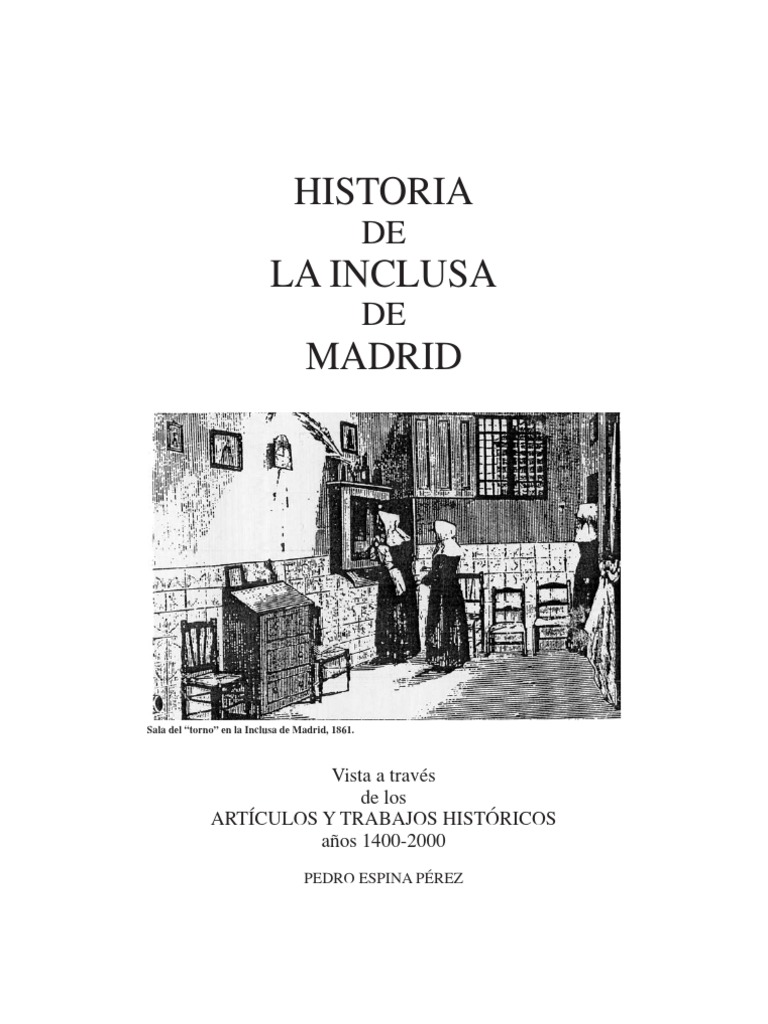 HISTORIA
DE
LA INCLUSA
DE
MADRID

Sala del "torno" en la Inclusa de Madrid, 1861.

Vista a través
de los
ARTÍCULOS Y TRABAJOS HISTÓRICOS
años 1400-2000

PEDRO ESPINA PÉREZ